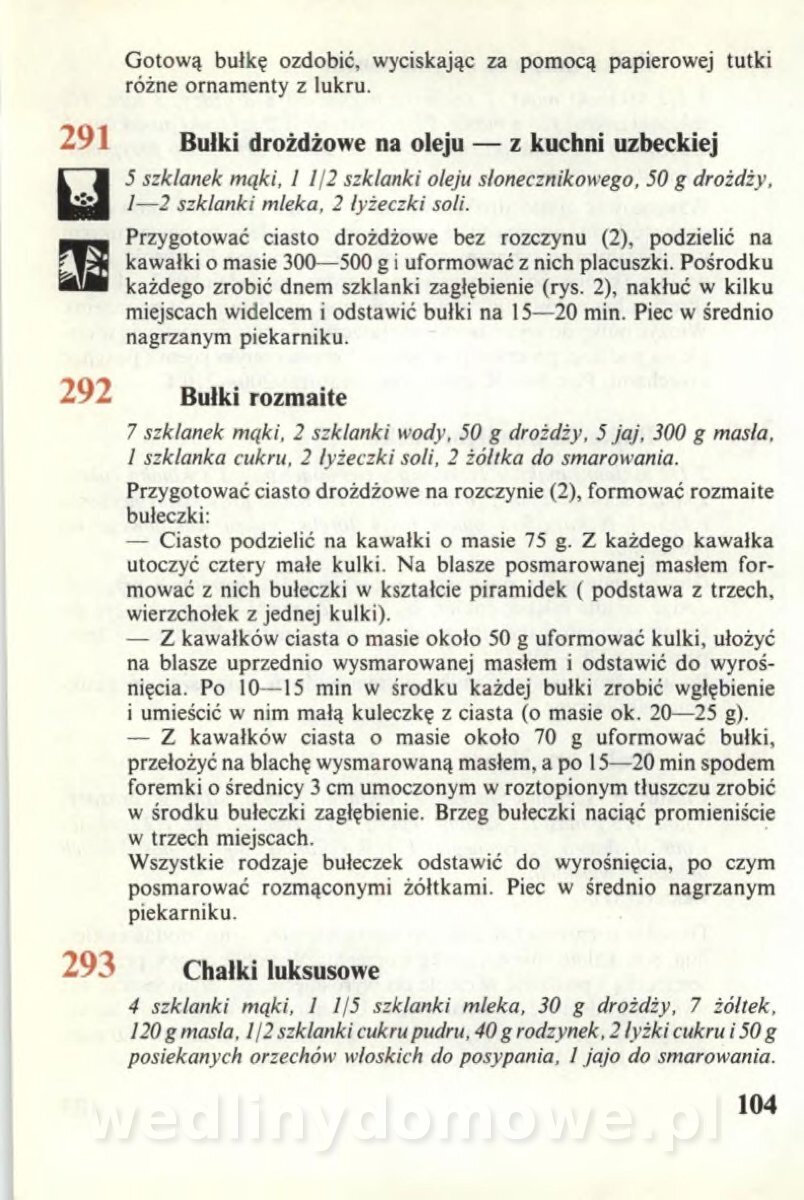 Gotową bułkę ozdobić, wyciskając za pomocą papierowej tutki różne ornamenty z lukru.

291 Bułki drożdżowe na oleju — z kuchni uzbeckiej

5 szklanek mąki, 1 1/2 szklanki oleju słonecznikowego, 50 g drożdży, 1—2 szklanki mleka, 2 łyżeczki soli.

Przygotować ciasto drożdżowe bez rozczynu (2), podzielić na kawałki o masie 300—500 g i uformować z nich placuszki. Pośrodku każdego zrobić dnem szklanki zagłębienie (rys. 2), nakłuć w kilku miejscach widelcem i odstawić bułki na 15—20 min. Piec w średnio nagrzanym piekarniku.

292 Bułki rozmaite

7 szklanek mąki, 2 szklanki wody, 50 g drożdży, 5 jaj, 300 g masła, 1 szklanka cukru, 2 łyżeczki soli, 2 żółtka do smarowania.

Przygotować ciasto drożdżowe na rozczynie (2), formować rozmaite bułeczki:
— Ciasto podzielić na kawałki o masie 75 g. Z każdego kawałka utoczyć cztery małe kulki. Na blasze posmarowanej masłem formować z nich bułeczki w kształcie piramidek ( podstawa z trzech, wierzchołek z jednej kulki).
— Z kawałków ciasta o masie około 50 g uformować kulki, ułożyć na blasze uprzednio wysmarowanej masłem i odstawić do wyrośnięcia. Po 10—15 min w środku każdej bułki zrobić wgłębienie i umieścić w nim małą kuleczkę z ciasta (o masie ok. 20—25 g).
— Z kawałków ciasta o masie około 70 g uformować bułki, przełożyć na blachę wysmarowaną masłem, a po 15—20 min spodem foremki o średnicy 3 cm umoczonym w roztopionym tłuszczu zrobić w środku bułeczki zagłębienie. Brzeg bułeczki naciąć promieniście w trzech miejscach.
Wszystkie rodzaje bułeczek odstawić do wyrośnięcia, po czym posmarować rozmąconymi żółtkami. Piec w średnio nagrzanym piekarniku.

293 Chałki luksusowe

4 szklanki mąki, 1 1/5 szklanki mleka, 30 g drożdży, 7 żółtek, 120 g masła, 1/2 szklanki cukru pudru, 40 g rodzynek, 2 łyżki cukru i 50 g posiekanych orzechów włoskich do posypania, 1 jajo do smarowania.

104

wedlinydomowe.pl